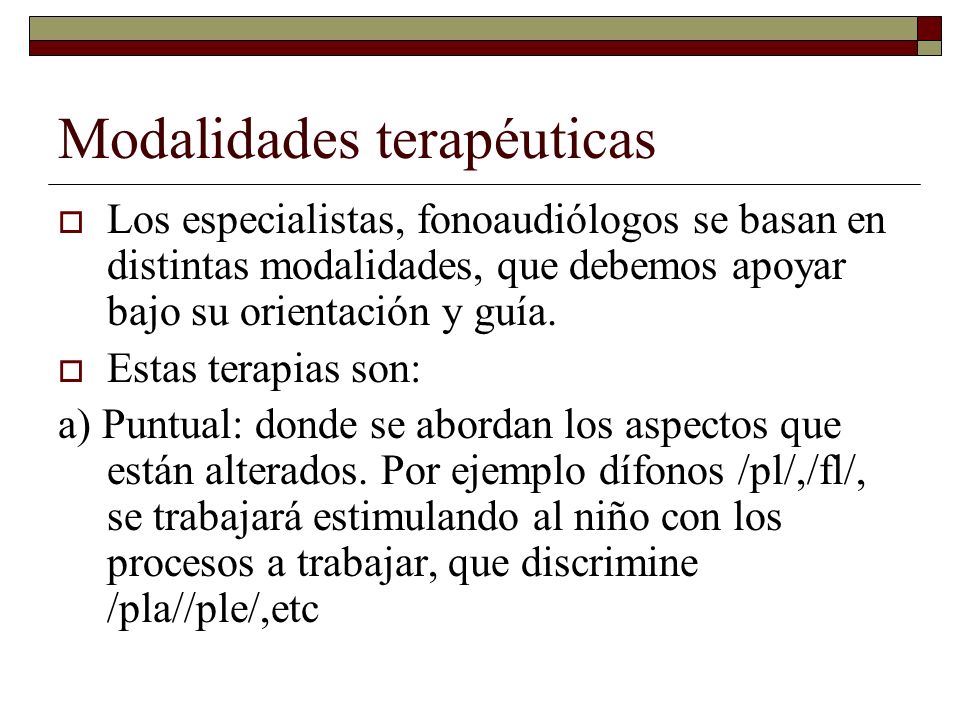 Modalidades terapéuticas

Los especialistas, fonoaudiólogos se basan en distintas modalidades, que debemos apoyar bajo su orientación y guía.

Estas terapias son:

a) Puntual: donde se abordan los aspectos que están alterados. Por ejemplo dífonos /pl/,/fl/, se trabajará estimulando al niño con los procesos a trabajar, que discrimine /pla//ple/,etc